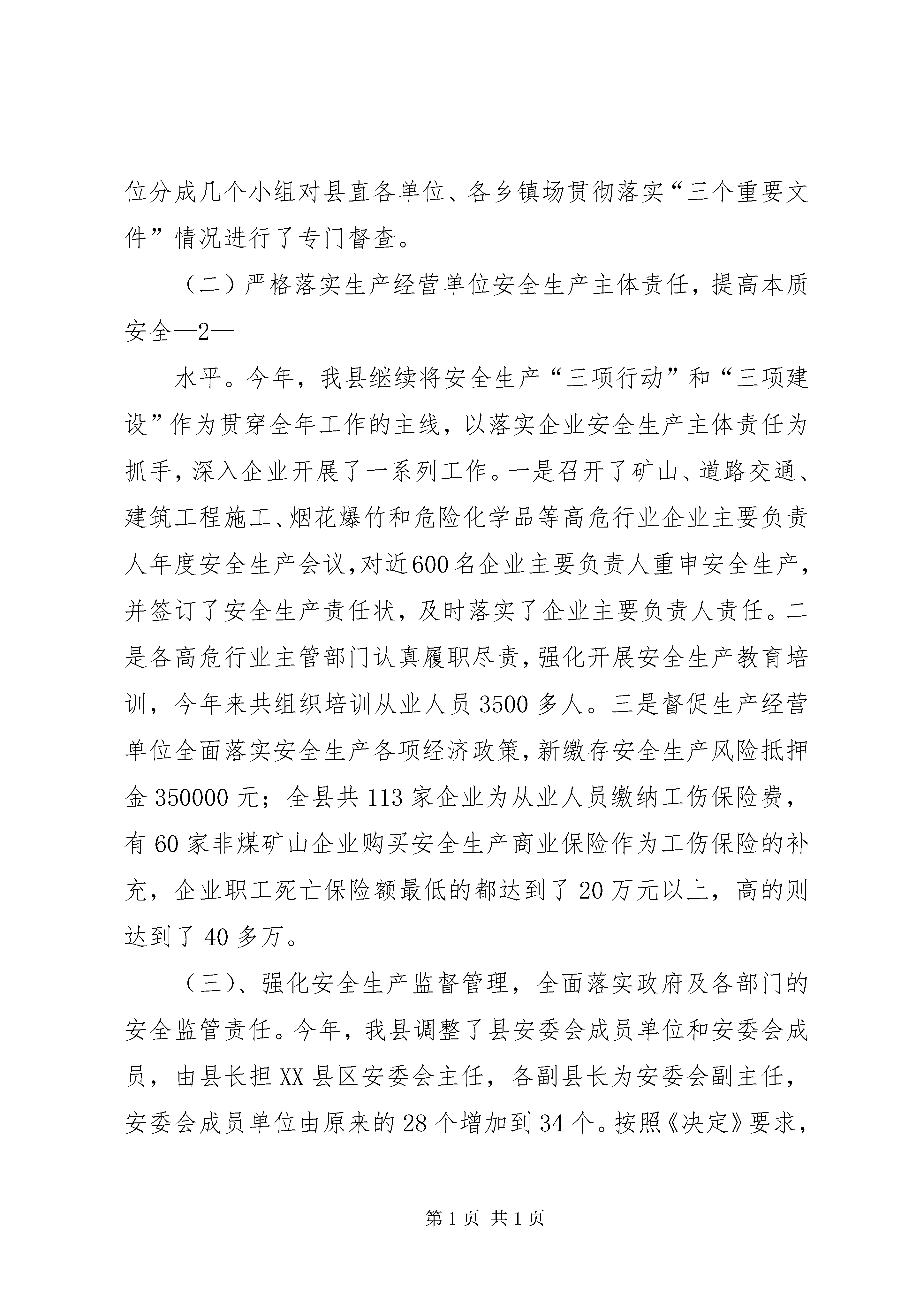 位分成几个小组对县直各单位、各乡镇场贯彻落实“三个重要文件”情况进行了专门督查。

（二）严格落实生产经营单位安全生产主体责任，提高本质安全—2—

水平。今年，我县继续将安全生产“三项行动”和“三项建设”作为贯穿全年工作的主线，以落实企业安全生产主体责任为抓手，深入企业开展了一系列工作。一是召开了矿山、道路交通、建筑工程施工、烟花爆竹和危险化学品等高危行业企业主要负责人年度安全生产会议，对近600名企业主要负责人重申安全生产，并签订了安全生产责任状，及时落实了企业主要负责人责任。二是各高危行业主管部门认真履职尽责，强化开展安全生产教育培训，今年来共组织培训从业人员3500多人。三是督促生产经营单位全面落实安全生产各项经济政策，新缴存安全生产风险抵押金350000元；全县共113家企业为从业人员缴纳工伤保险费，有60家非煤矿山企业购买安全生产商业保险作为工伤保险的补充，企业职工死亡保险额最低的都达到了20万元以上，高的则达到了40多万。

（三）、强化安全生产监督管理，全面落实政府及各部门的安全监管责任。今年，我县调整了县安委会成员单位和安委会成员，由县长担XX县区安委会主任，各副县长为安委会副主任，安委会成员单位由原来的28个增加到34个。按照《决定》要求，

第1页 共1页